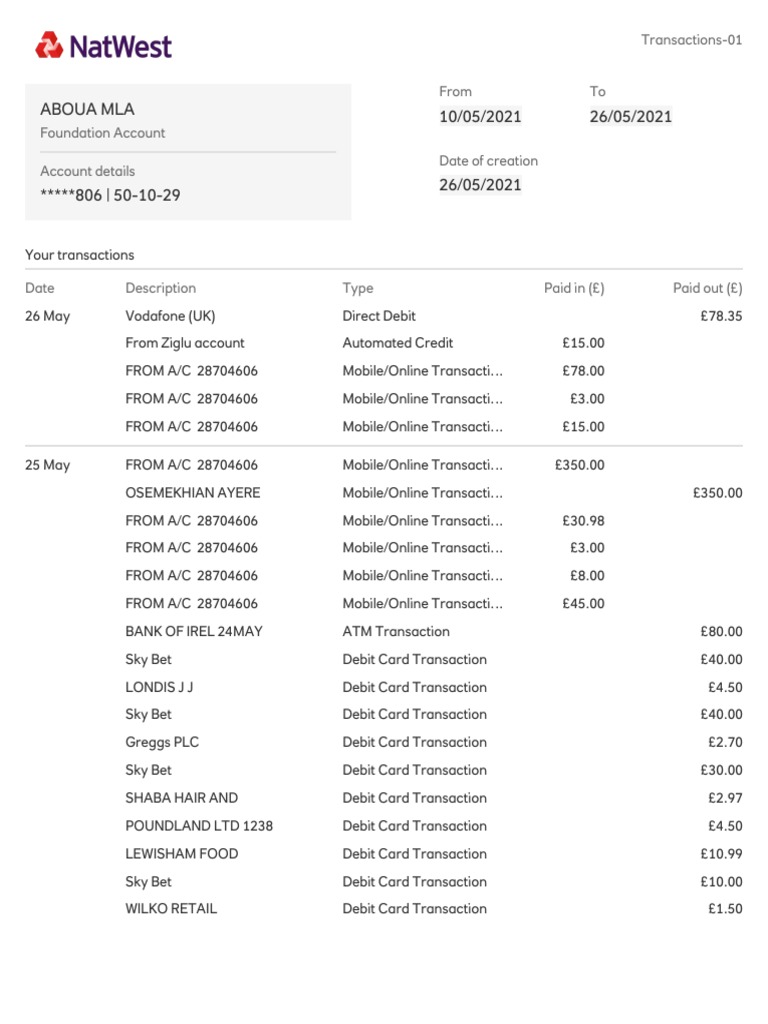 NatWest

Transactions-01

ABOUA MLA
Foundation Account

Account details
*****806 | 50-10-29

From
10/05/2021

To
26/05/2021

Date of creation
26/05/2021

Your transactions

| Date | Description | Type | Paid in (£) | Paid out (£) |
|---|---|---|---|---|
| 26 May | Vodafone (UK) | Direct Debit | | £78.35 |
| | From Ziglu account | Automated Credit | £15.00 | |
| | FROM A/C 28704606 | Mobile/Online Transacti... | £78.00 | |
| | FROM A/C 28704606 | Mobile/Online Transacti... | £3.00 | |
| | FROM A/C 28704606 | Mobile/Online Transacti... | £15.00 | |
| 25 May | FROM A/C 28704606 | Mobile/Online Transacti... | £350.00 | |
| | OSEMEKHIAN AYERE | Mobile/Online Transacti... | | £350.00 |
| | FROM A/C 28704606 | Mobile/Online Transacti... | £30.98 | |
| | FROM A/C 28704606 | Mobile/Online Transacti... | £3.00 | |
| | FROM A/C 28704606 | Mobile/Online Transacti... | £8.00 | |
| | FROM A/C 28704606 | Mobile/Online Transacti... | £45.00 | |
| | BANK OF IREL 24MAY | ATM Transaction | | £80.00 |
| | Sky Bet | Debit Card Transaction | | £40.00 |
| | LONDIS J J | Debit Card Transaction | | £4.50 |
| | Sky Bet | Debit Card Transaction | | £40.00 |
| | Greggs PLC | Debit Card Transaction | | £2.70 |
| | Sky Bet | Debit Card Transaction | | £30.00 |
| | SHABA HAIR AND | Debit Card Transaction | | £2.97 |
| | POUNDLAND LTD 1238 | Debit Card Transaction | | £4.50 |
| | LEWISHAM FOOD | Debit Card Transaction | | £10.99 |
| | Sky Bet | Debit Card Transaction | | £10.00 |
| | WILKO RETAIL | Debit Card Transaction | | £1.50 |